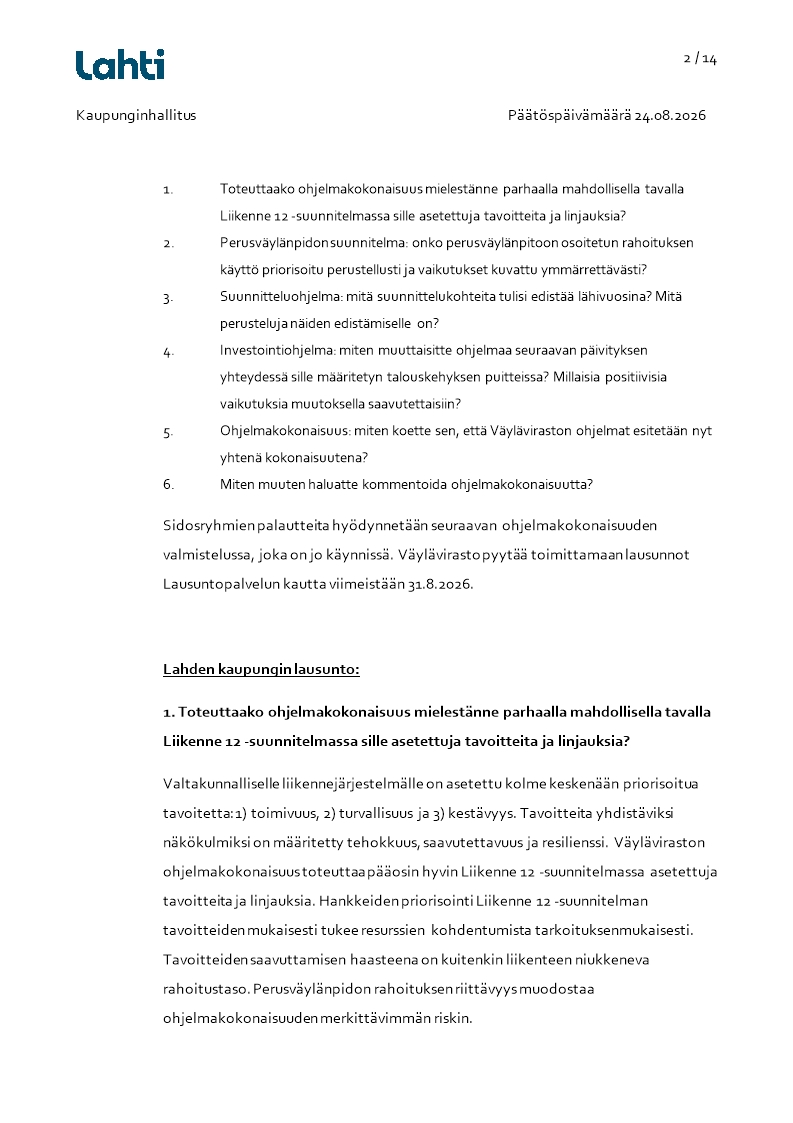 Lahti

2 / 14

Kaupunginhallitus

Päätöspäivämäärä 24.08.2026

1. Toteuttaako ohjelmakokonaisuus mielestänne parhaalla mahdollisella tavalla Liikenne 12 -suunnitelmassa sille asetettuja tavoitteita ja linjauksia?
2. Perusväylänpidon suunnitelma: onko perusväylänpitoon osoitetun rahoituksen käyttö priorisoitu perustellusti ja vaikutukset kuvattu ymmärrettävästi?
3. Suunnitteluohjelma: mitä suunnittelukohteita tulisi edistää lähivuosina? Mitä perusteluja näiden edistämiselle on?
4. Investointiohjelma: miten muuttaisitte ohjelmaa seuraavan päivityksen yhteydessä sille määritetyn talouskehyksen puitteissa? Millaisia positiivisia vaikutuksia muutoksella saavutettaisiin?
5. Ohjelmakokonaisuus: miten koette sen, että Väyläviraston ohjelmat esitetään nyt yhtenä kokonaisuutena?
6. Miten muuten haluatte kommentoida ohjelmakokonaisuutta?

Sidosryhmien palautteita hyödynnetään seuraavan ohjelmakokonaisuuden valmistelussa, joka on jo käynnissä. Väylävirasto pyytää toimittamaan lausunnot Lausuntopalvelun kautta viimeistään 31.8.2026.

Lahden kaupungin lausunto:

1. Toteuttaako ohjelmakokonaisuus mielestänne parhaalla mahdollisella tavalla Liikenne 12 -suunnitelmassa sille asetettuja tavoitteita ja linjauksia?

Valtakunnalliselle liikennejärjestelmälle on asetettu kolme keskenään priorisoitua tavoitetta: 1) toimivuus, 2) turvallisuus ja 3) kestävyys. Tavoitteita yhdistäviksi näkökulmiksi on määritetty tehokkuus, saavutettavuus ja resilienssi. Väyläviraston ohjelmakokonaisuus toteuttaa pääosin hyvin Liikenne 12 -suunnitelmassa asetettuja tavoitteita ja linjauksia. Hankkeiden priorisointi Liikenne 12 -suunnitelman tavoitteiden mukaisesti tukee resurssien kohdentumista tarkoituksenmukaisesti. Tavoitteiden saavuttamisen haasteena on kuitenkin liikenteen niukkeneva rahoitustaso. Perusväylänpidon rahoituksen riittävyys muodostaa ohjelmakokonaisuuden merkittävimmän riskin.